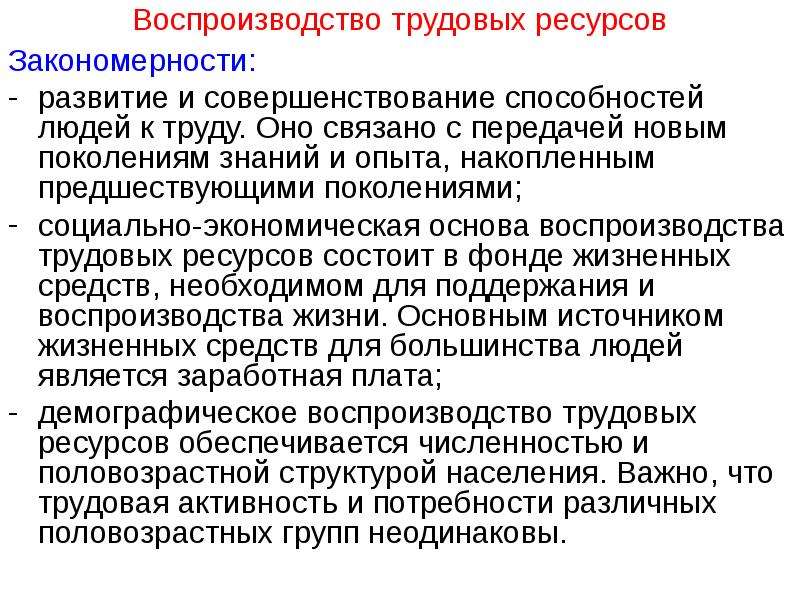 Воспроизводство трудовых ресурсов

Закономерности:

- развитие и совершенствование способностей людей к труду. Оно связано с передачей новым поколениям знаний и опыта, накопленным предшествующими поколениями;
- социально-экономическая основа воспроизводства трудовых ресурсов состоит в фонде жизненных средств, необходимом для поддержания и воспроизводства жизни. Основным источником жизненных средств для большинства людей является заработная плата;
- демографическое воспроизводство трудовых ресурсов обеспечивается численностью и половозрастной структурой населения. Важно, что трудовая активность и потребности различных половозрастных групп неодинаковы.